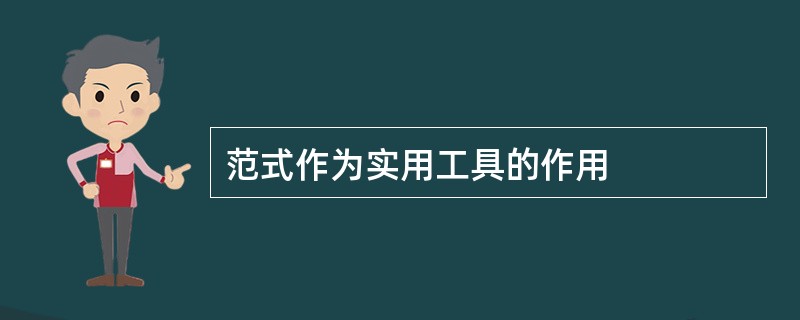 范式作为实用工具的作用